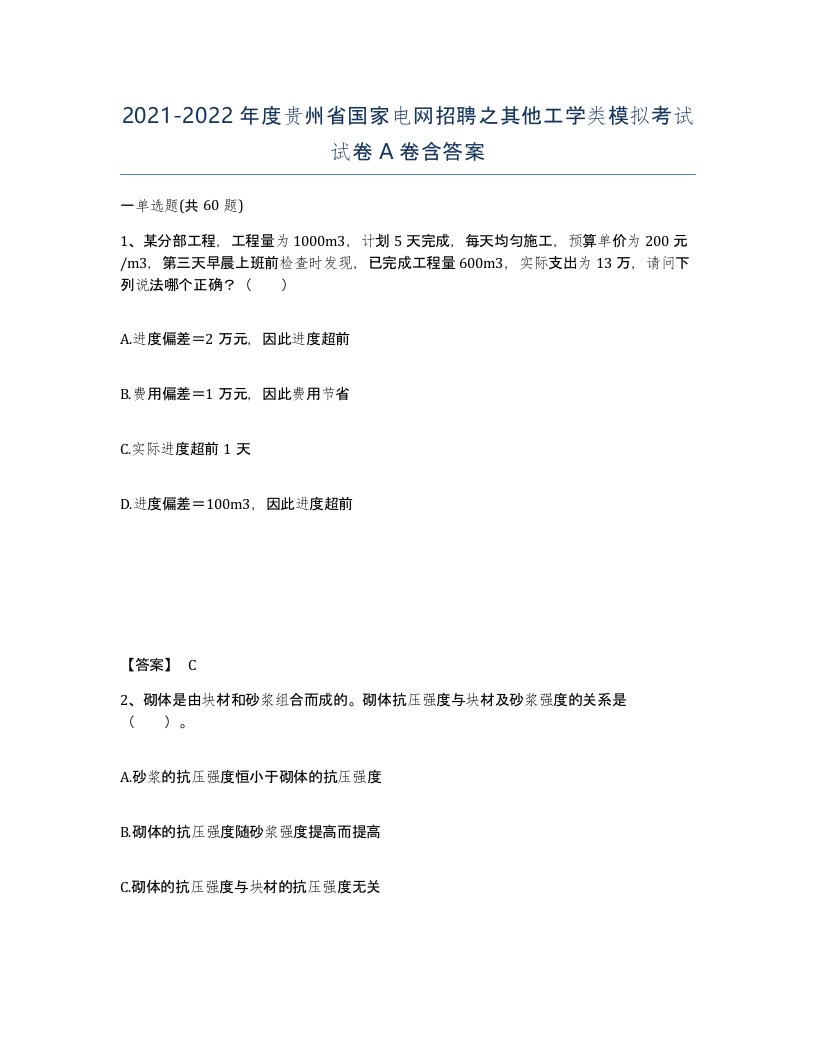 2021-2022年度贵州省国家电网招聘之其他工学类模拟考试试卷A卷含答案

一单选题(共60题)

1、某分部工程，工程量为1000m3，计划5天完成，每天均匀施工，预算单价为200元/m3，第三天早晨上班前检查时发现，已完成工程量600m3，实际支出为13万，请问下列说法哪个正确？（　　）

A.进度偏差＝2万元，因此进度超前

B.费用偏差＝1万元，因此费用节省

C.实际进度超前1天

D.进度偏差＝100m3，因此进度超前

【答案】 C

2、砌体是由块材和砂浆组合而成的。砌体抗压强度与块材及砂浆强度的关系是（　　）。

A.砂浆的抗压强度恒小于砌体的抗压强度

B.砌体的抗压强度随砂浆强度提高而提高

C.砌体的抗压强度与块材的抗压强度无关